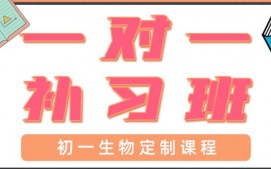 一对一
补习班
初一生物定制课程